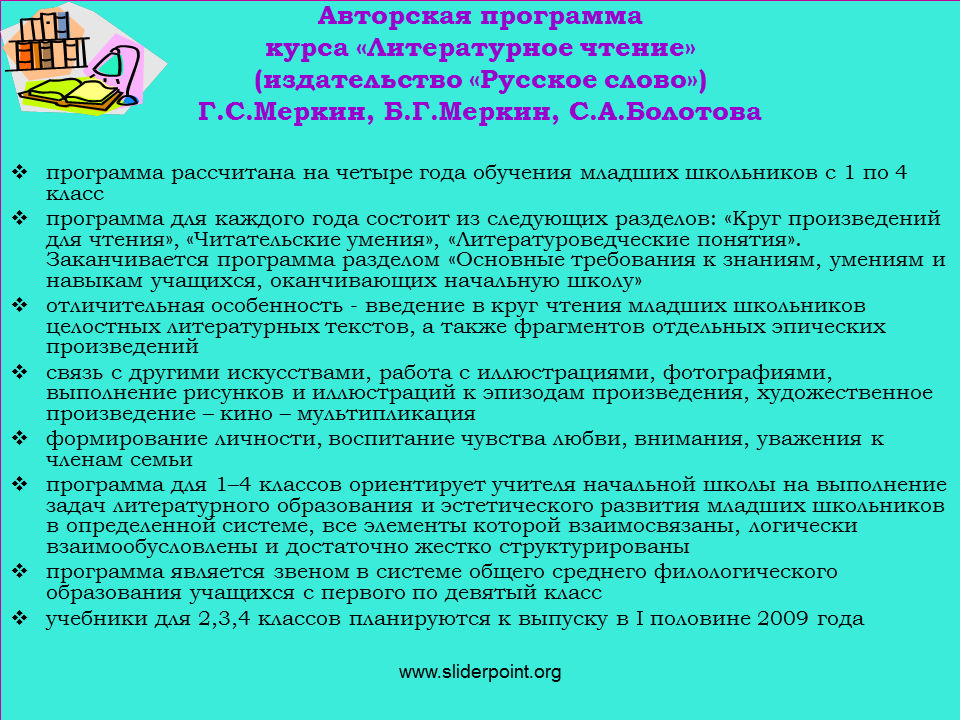 Авторская программа
курса «Литературное чтение»
(издательство «Русское слово»)
Г.С.Меркин, Б.Г.Меркин, С.А.Болотова

❖ программа рассчитана на четыре года обучения младших школьников с 1 по 4 класс
❖ программа для каждого года состоит из следующих разделов: «Круг произведений для чтения», «Читательские умения», «Литературоведческие понятия». Заканчивается программа разделом «Основные требования к знаниям, умениям и навыкам учащихся, оканчивающих начальную школу»
❖ отличительная особенность - введение в круг чтения младших школьников целостных литературных текстов, а также фрагментов отдельных эпических произведений
❖ связь с другими искусствами, работа с иллюстрациями, фотографиями, выполнение рисунков и иллюстраций к эпизодам произведения, художественное произведение – кино – мультипликация
❖ формирование личности, воспитание чувства любви, внимания, уважения к членам семьи
❖ программа для 1–4 классов ориентирует учителя начальной школы на выполнение задач литературного образования и эстетического развития младших школьников в определенной системе, все элементы которой взаимосвязаны, логически взаимообусловлены и достаточно жестко структурированы
❖ программа является звеном в системе общего среднего филологического образования учащихся с первого по девятый класс
❖ учебники для 2,3,4 классов планируются к выпуску в I половине 2009 года

www.sliderpoint.org